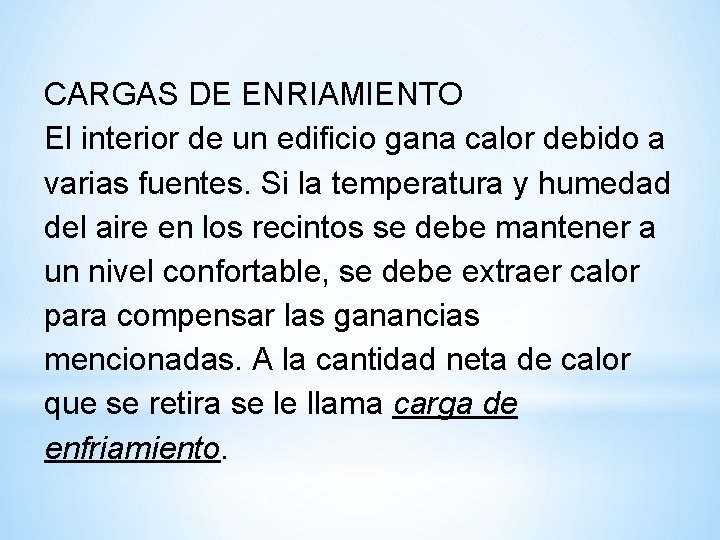 CARGAS DE ENRIAMIENTO
El interior de un edificio gana calor debido a varias fuentes. Si la temperatura y humedad del aire en los recintos se debe mantener a un nivel confortable, se debe extraer calor para compensar las ganancias mencionadas. A la cantidad neta de calor que se retira se le llama carga de enfriamiento.